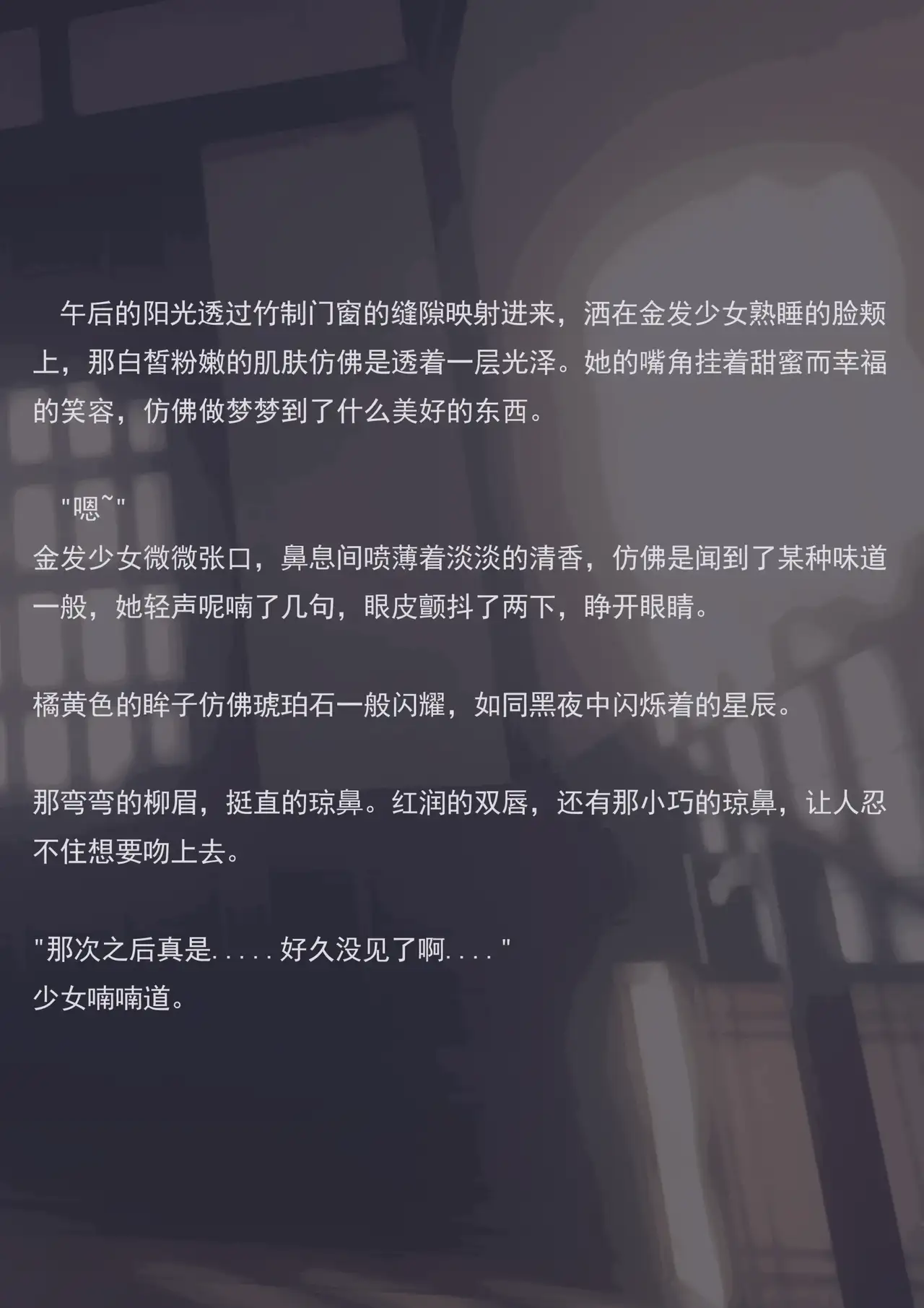 午后的阳光透过竹制门窗的缝隙映射进来，洒在金发少女熟睡的脸颊上，那白皙粉嫩的肌肤仿佛是透着一层光泽。她的嘴角挂着甜蜜而幸福的笑容，仿佛做梦梦到了什么美好的东西。

“嗯~”
金发少女微微张口，鼻息间喷薄着淡淡的清香，仿佛是闻到了某种味道一般，她轻声呢喃了几句，眼皮颤抖了两下，睁开眼睛。

橘黄色的眸子仿佛琥珀石一般闪耀，如同黑夜中闪烁着的星辰。

那弯弯的柳眉，挺直的琼鼻。红润的双唇，还有那小巧的琼鼻，让人忍不住想要吻上去。

“那次之后真是.....好久没见了啊....”
少女喃喃道。